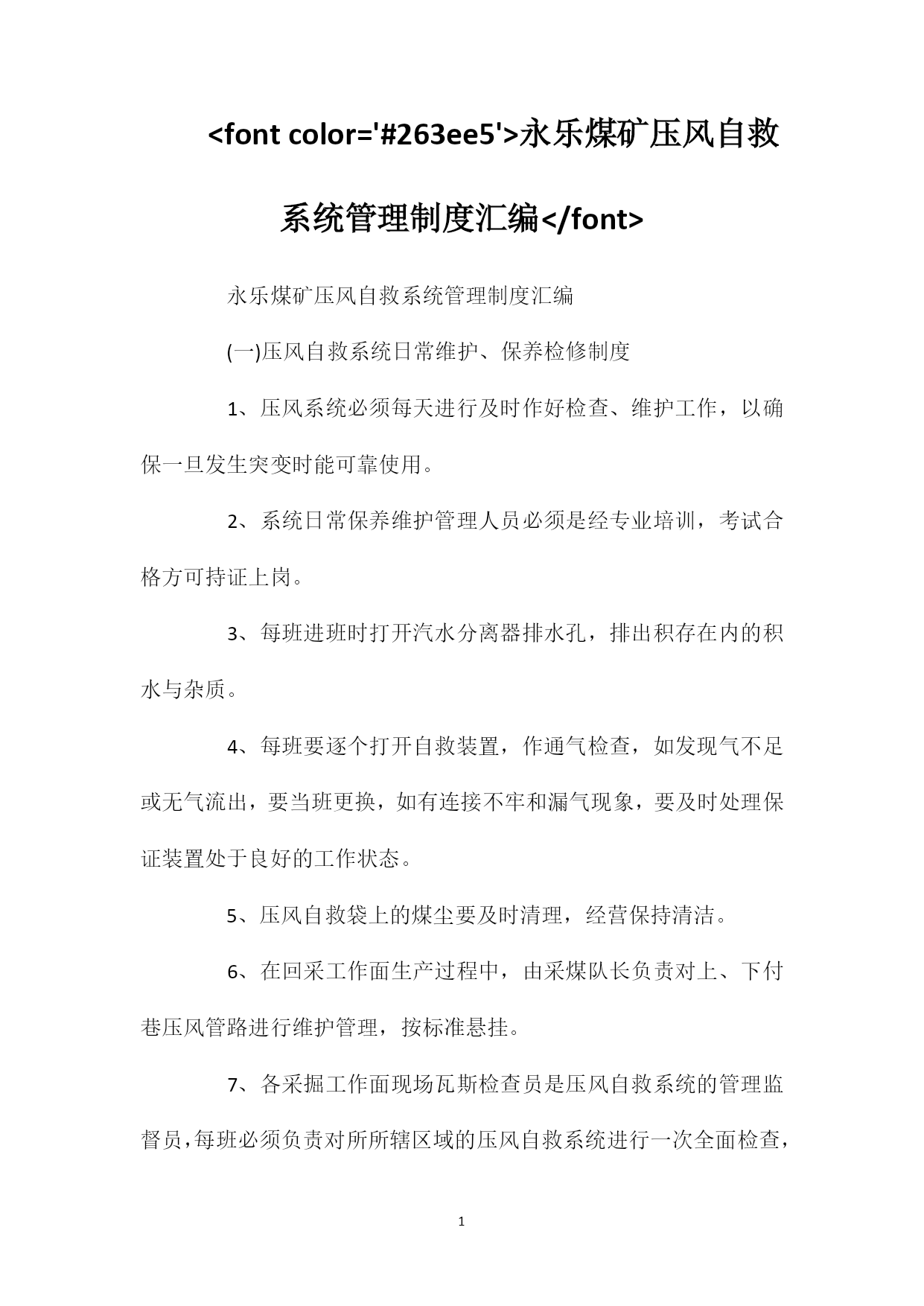 <font color='#263ee5'>永乐煤矿压风自救系统管理制度汇编</font>

永乐煤矿压风自救系统管理制度汇编

(一)压风自救系统日常维护、保养检修制度

1、压风系统必须每天进行及时作好检查、维护工作，以确保一旦发生突变时能可靠使用。

2、系统日常保养维护管理人员必须是经专业培训，考试合格方可持证上岗。

3、每班进班时打开汽水分离器排水孔，排出积存在内的积水与杂质。

4、每班要逐个打开自救装置，作通气检查，如发现气不足或无气流出，要当班更换，如有连接不牢和漏气现象，要及时处理保证装置处于良好的工作状态。

5、压风自救袋上的煤尘要及时清理，经营保持清洁。

6、在回采工作面生产过程中，由采煤队长负责对上、下付巷压风管路进行维护管理，按标准悬挂。

7、各采掘工作面现场瓦斯检查员是压风自救系统的管理监督员，每班必须负责对所所辖区域的压风自救系统进行一次全面检查，

1